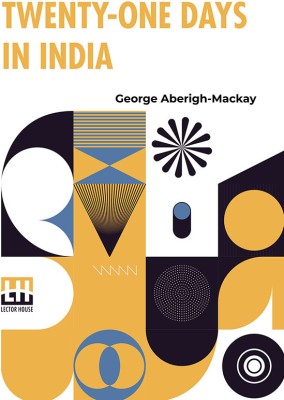 TWENTY-ONE DAYS IN INDIA

George Aberigh-Mackay

LH
LECTOR HOUSE